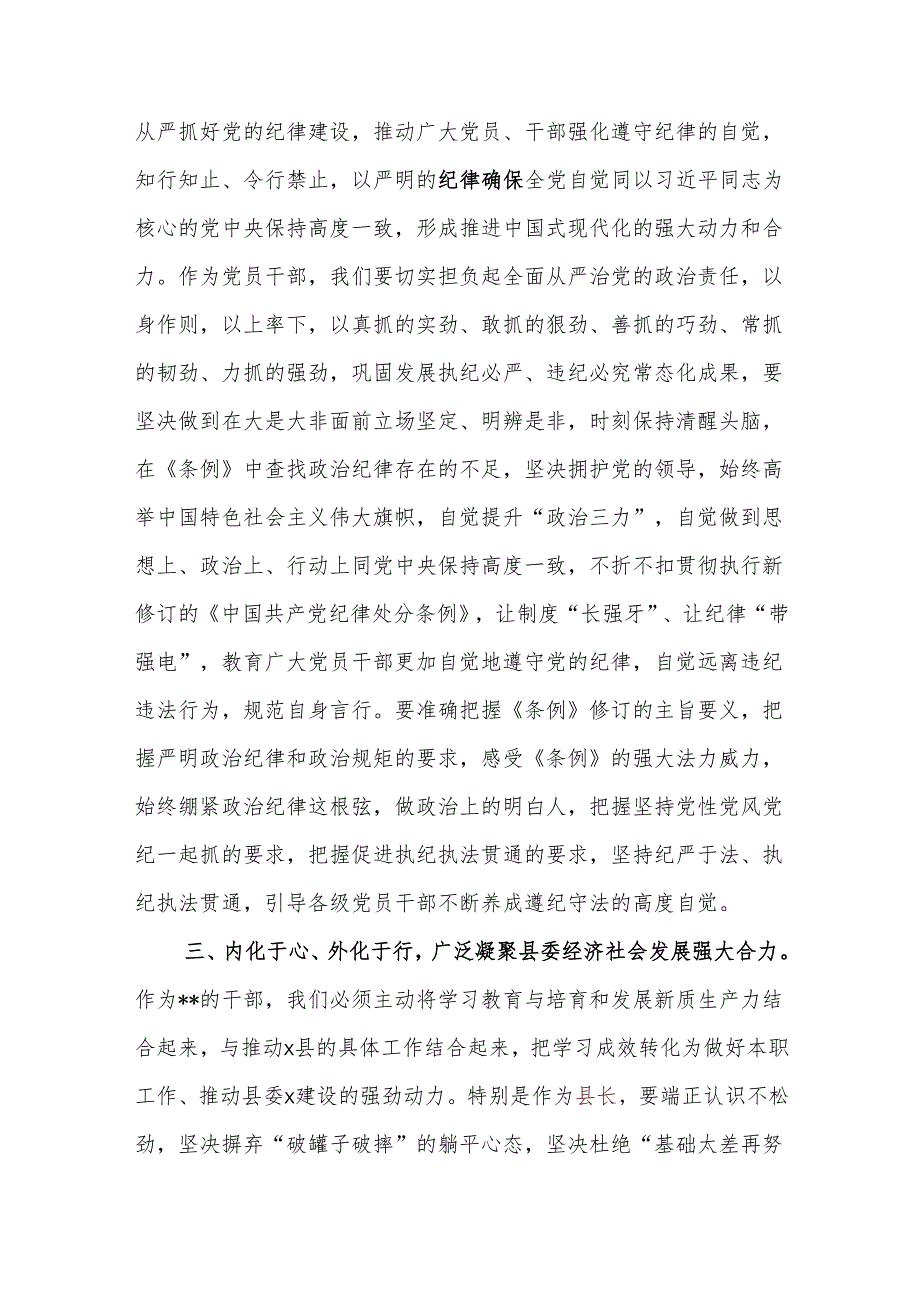 从严抓好党的纪律建设，推动广大党员、干部强化遵守纪律的自觉，知行知止、令行禁止，以严明的纪律确保全党自觉同以习近平同志为核心的党中央保持高度一致，形成推进中国式现代化的强大动力和合力。作为党员干部，我们要切实担负起全面从严治党的政治责任，以身作则，以上率下，以真抓的实劲、敢抓的狠劲、善抓的巧劲、常抓的韧劲、力抓的强劲，巩固发展执纪必严、违纪必究常态化成果，要坚决做到在大是大非面前立场坚定、明辨是非，时刻保持清醒头脑，在《条例》中查找政治纪律存在的不足，坚决拥护党的领导，始终高举中国特色社会主义伟大旗帜，自觉提升“政治三力”，自觉做到思想上、政治上、行动上同党中央保持高度一致，不折不扣贯彻执行新修订的《中国共产党纪律处分条例》，让制度“长强牙”、让纪律“带强电”，教育广大党员干部更加自觉地遵守党的纪律，自觉远离违纪违法行为，规范自身言行。要准确把握《条例》修订的主旨要义，把握严明政治纪律和政治规矩的要求，感受《条例》的强大法力威力，始终绷紧政治纪律这根弦，做政治上的明白人，把握坚持党性党风党纪一起抓的要求，把握促进执纪执法贯通的要求，坚持纪严于法、执纪执法贯通，引导各级党员干部不断养成遵纪守法的高度自觉。

三、内化于心、外化于行，广泛凝聚县委经济社会发展强大合力。作为**的干部，我们必须主动将学习教育与培育和发展新质生产力结合起来，与推动x县的具体工作结合起来，把学习成效转化为做好本职工作、推动县委x建设的强劲动力。特别是作为县长，要端正认识不松劲，坚决摒弃“破罐子破摔”的躺平心态，坚决杜绝“基础太差再努